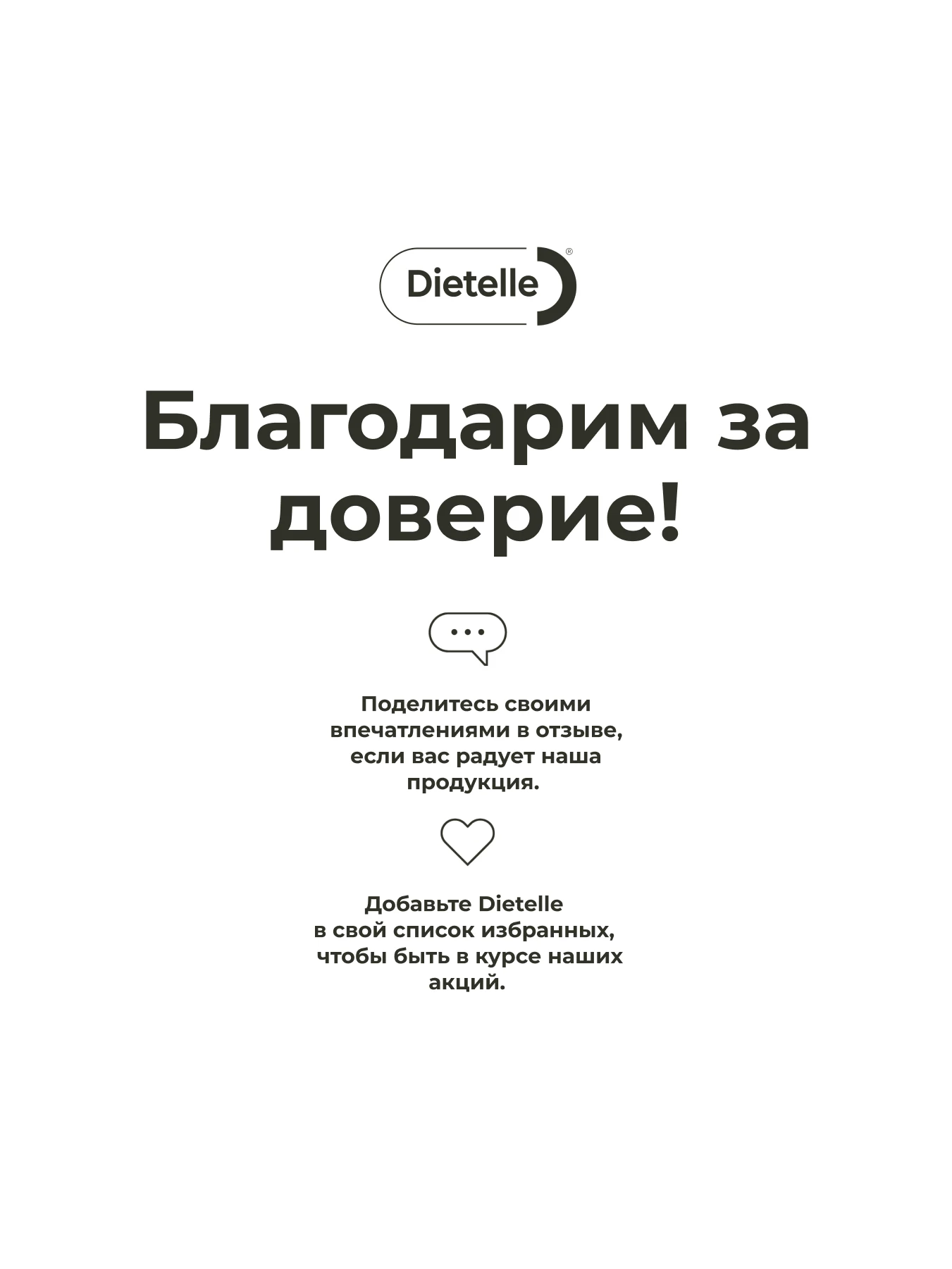 Dietelle®

Благодарим за доверие!

Поделитесь своими впечатлениями в отзыве, если вас радует наша продукция.

Добавьте Dietelle в свой список избранных, чтобы быть в курсе наших акций.